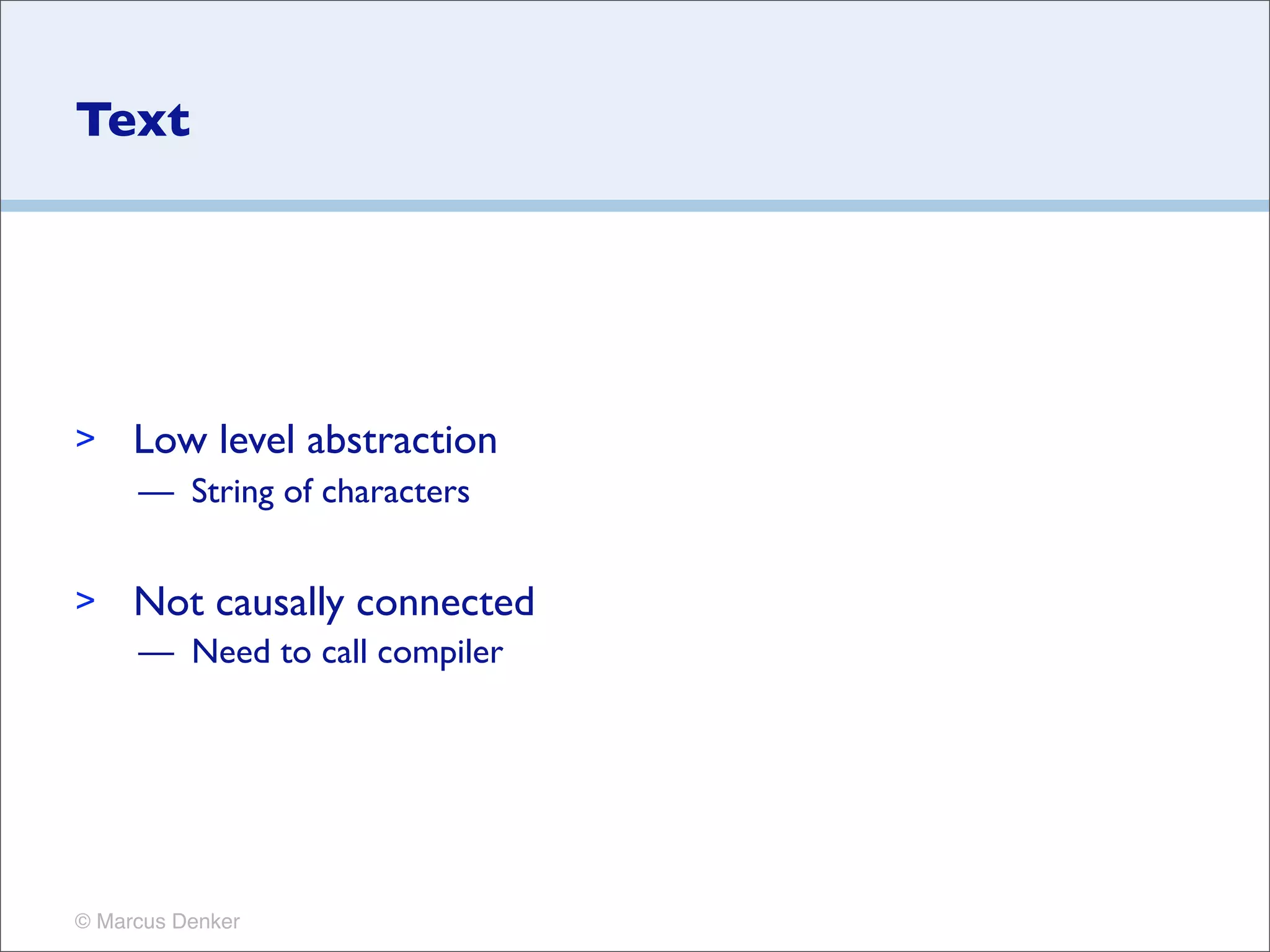 Text

> Low level abstraction
— String of characters

> Not causally connected
— Need to call compiler

© Marcus Denker